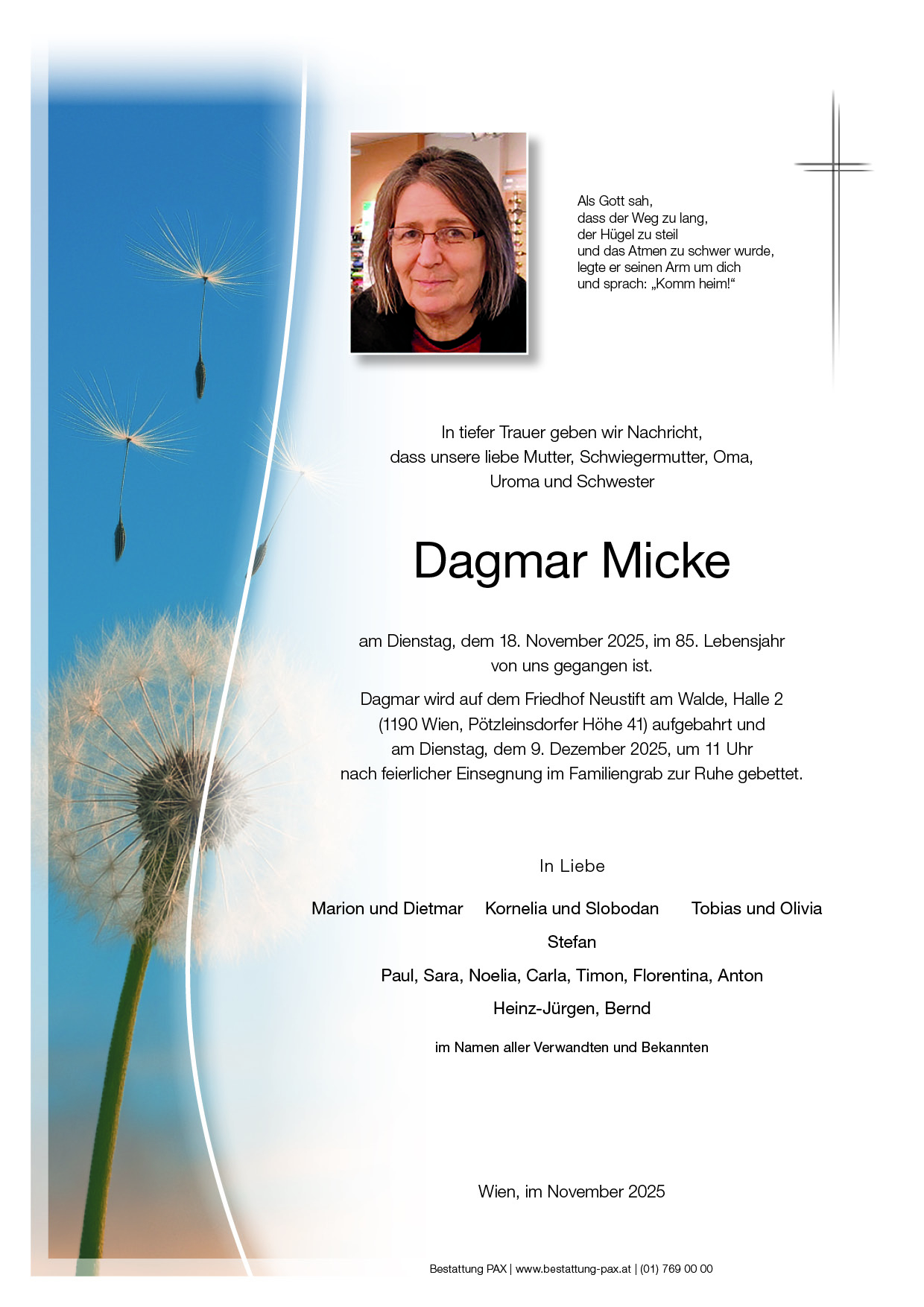 Als Gott sah,
dass der Weg zu lang,
der Hügel zu steil
und das Atmen zu schwer wurde,
legte er seinen Arm um dich
und sprach: „Komm heim!“

In tiefer Trauer geben wir Nachricht,
dass unsere liebe Mutter, Schwiegermutter, Oma,
Uroma und Schwester

Dagmar Micke

am Dienstag, dem 18. November 2025, im 85. Lebensjahr
von uns gegangen ist.

Dagmar wird auf dem Friedhof Neustift am Walde, Halle 2
(1190 Wien, Pötzleinsdorfer Höhe 41) aufgebahrt und
am Dienstag, dem 9. Dezember 2025, um 11 Uhr
nach feierlicher Einsegnung im Familiengrab zur Ruhe gebettet.

In Liebe

Marion und Dietmar Kornelia und Slobodan Tobias und Olivia

Stefan

Paul, Sara, Noelia, Carla, Timon, Florentina, Anton

Heinz-Jürgen, Bernd

im Namen aller Verwandten und Bekannten

Wien, im November 2025

Bestattung PAX | www.bestattung-pax.at | (01) 769 00 00